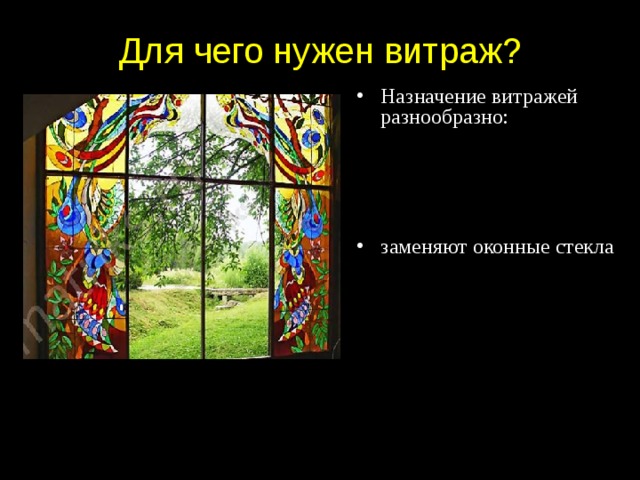 Для чего нужен витраж?

• Назначение витражей разнообразно:

• заменяют оконные стекла